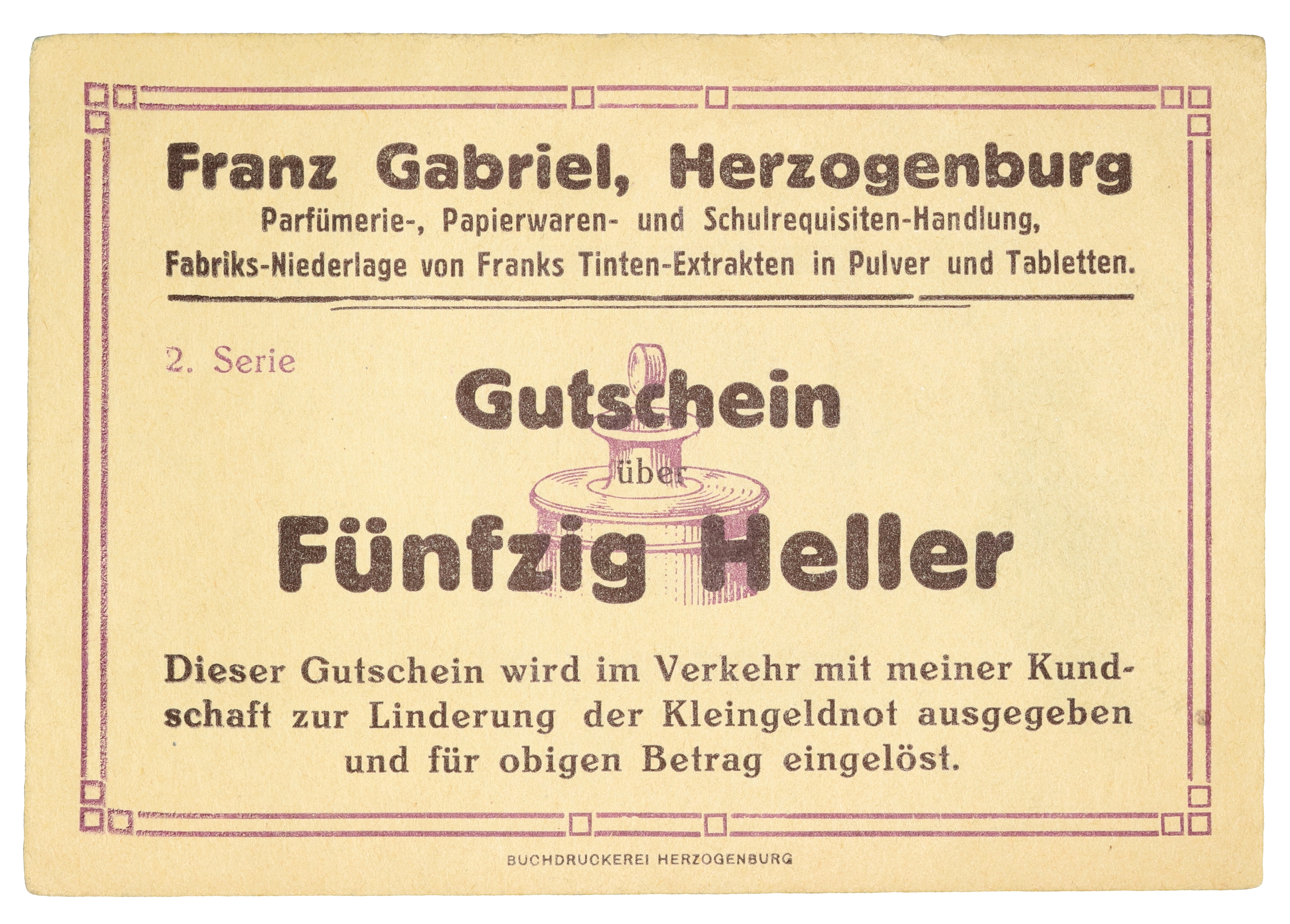 Franz Gabriel, Herzogenburg
Parfümerie-, Papierwaren- und Schulrequisiten-Handlung,
Fabriks-Niederlage von Franks Tinten-Extrakten in Pulver und Tabletten.

2. Serie

Gutschein
über
Fünfzig Heller

Dieser Gutschein wird im Verkehr mit meiner Kundschaft zur Linderung der Kleingeldnot ausgegeben und für obigen Betrag eingelöst.

BUCHDRUCKEREI HERZOGENBURG